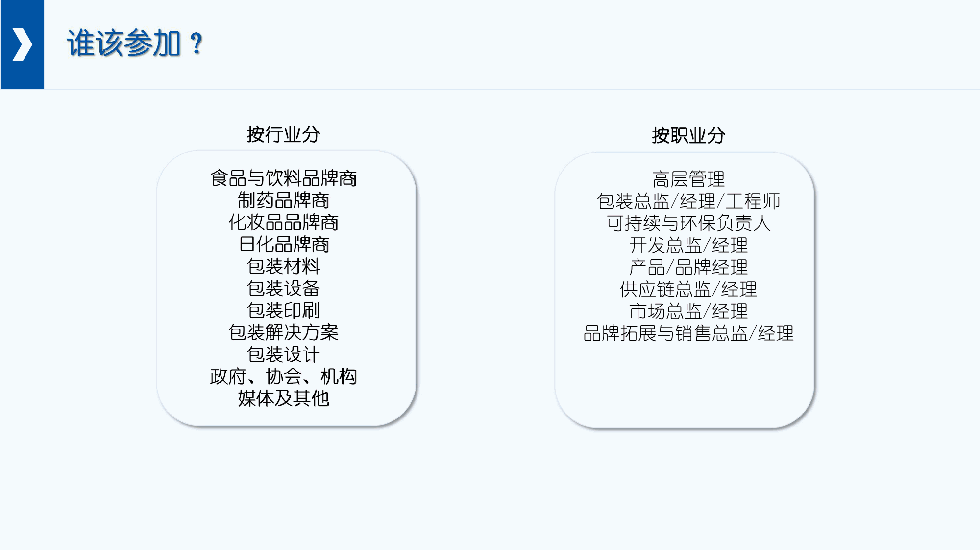 谁该参加？

按行业分

食品与饮料品牌商
制药品牌商
化妆品品牌商
日化品牌商
包装材料
包装设备
包装印刷
包装解决方案
包装设计
政府、协会、机构
媒体及其他

按职业分

高层管理
包装总监/经理/工程师
可持续与环保负责人
开发总监/经理
产品/品牌经理
供应链总监/经理
市场总监/经理
品牌拓展与销售总监/经理